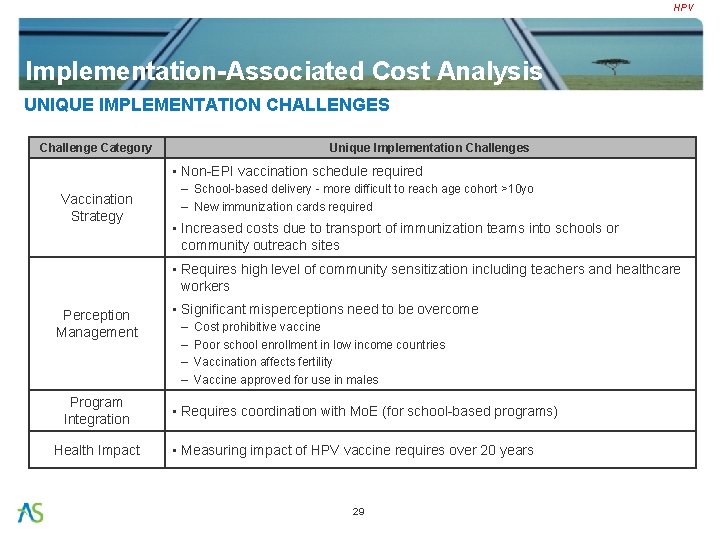 HPV

Implementation-Associated Cost Analysis

UNIQUE IMPLEMENTATION CHALLENGES

| Challenge Category | Unique Implementation Challenges |
|---|---|
| Vaccination Strategy | • Non-EPI vaccination schedule required – School-based delivery - more difficult to reach age cohort >10yo – New immunization cards required • Increased costs due to transport of immunization teams into schools or community outreach sites |
| Perception Management | • Requires high level of community sensitization including teachers and healthcare workers • Significant misperceptions need to be overcome – Cost prohibitive vaccine – Poor school enrollment in low income countries – Vaccination affects fertility – Vaccine approved for use in males |
| Program Integration | • Requires coordination with MoE (for school-based programs) |
| Health Impact | • Measuring impact of HPV vaccine requires over 20 years |

AS

29